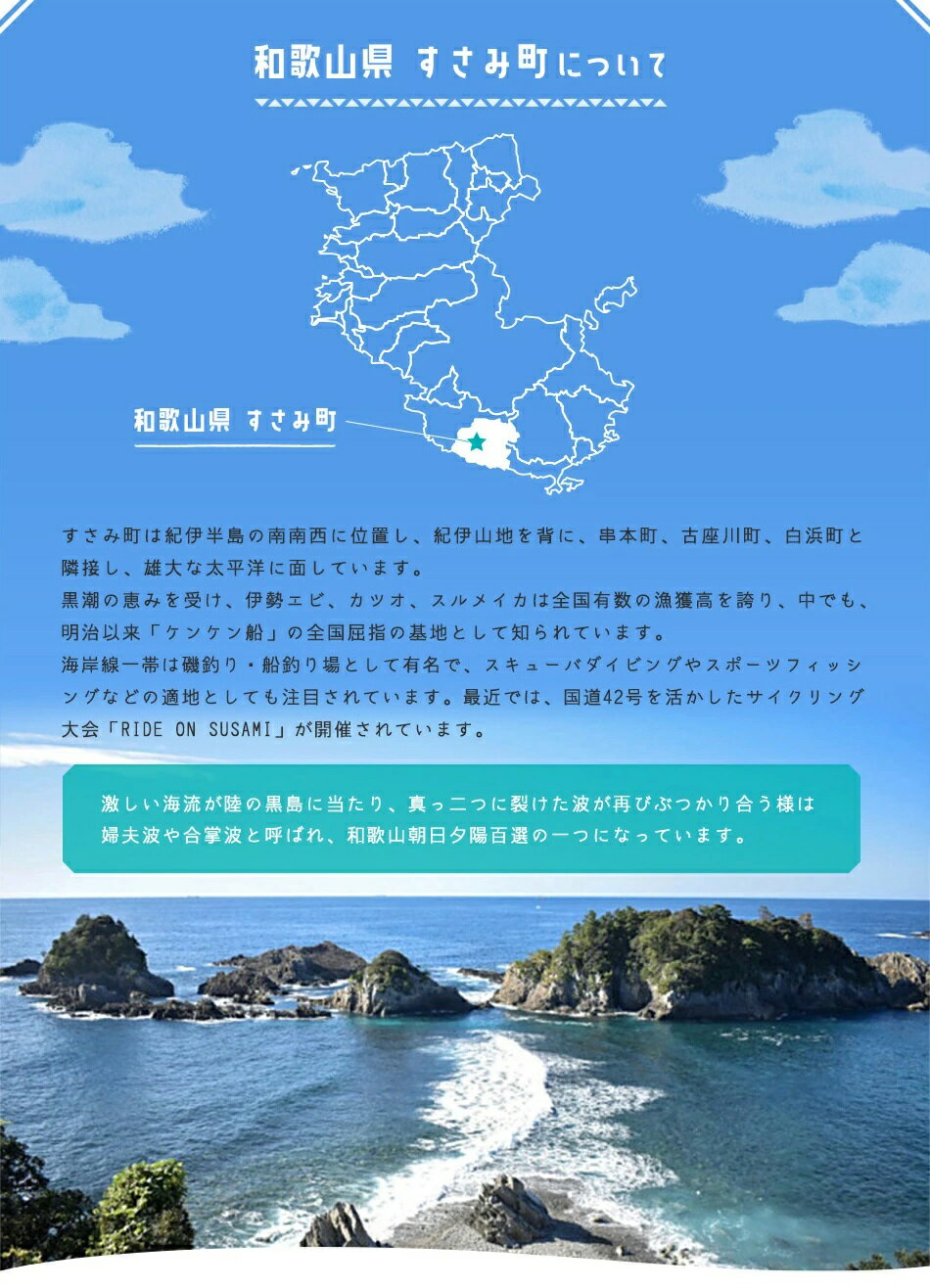 和歌山県 すさみ町について

和歌山県 すさみ町

すさみ町は紀伊半島の南南西に位置し、紀伊山地を背に、串本町、古座川町、白浜町と隣接し、雄大な太平洋に面しています。
黒潮の恵みを受け、伊勢エビ、カツオ、スルメイカは全国有数の漁獲高を誇り、中でも、明治以来「ケンケン船」の全国屈指の基地として知られています。
海岸線一帯は磯釣り・船釣り場として有名で、スキューバダイビングやスポーツフィッシングなどの適地としても注目されています。最近では、国道42号を活かしたサイクリング大会「RIDE ON SUSAMI」が開催されています。

激しい海流が陸の黒島に当たり、真っ二つに裂けた波が再びぶつかり合う様は婦夫波や合掌波と呼ばれ、和歌山朝日夕陽百選の一つになっています。